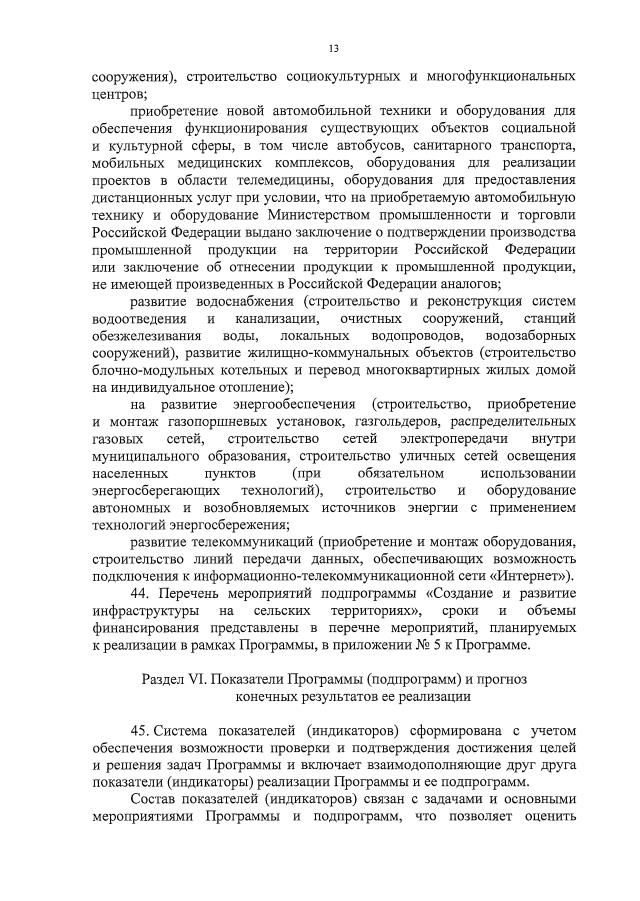 13

сооружения), строительство социокультурных и многофункциональных центров;

приобретение новой автомобильной техники и оборудования для обеспечения функционирования существующих объектов социальной и культурной сферы, в том числе автобусов, санитарного транспорта, мобильных медицинских комплексов, оборудования для реализации проектов в области телемедицины, оборудования для предоставления дистанционных услуг при условии, что на приобретаемую автомобильную технику и оборудование Министерством промышленности и торговли Российской Федерации выдано заключение о подтверждении производства промышленной продукции на территории Российской Федерации или заключение об отнесении продукции к промышленной продукции, не имеющей произведенных в Российской Федерации аналогов;

развитие водоснабжения (строительство и реконструкция систем водоотведения и канализации, очистных сооружений, станций обезжелезивания воды, локальных водопроводов, водозаборных сооружений), развитие жилищно-коммунальных объектов (строительство блочно-модульных котельных и перевод многоквартирных жилых домой на индивидуальное отопление);

на развитие энергообеспечения (строительство, приобретение и монтаж газопоршневых установок, газгольдеров, распределительных газовых сетей, строительство сетей электропередачи внутри муниципального образования, строительство уличных сетей освещения населенных пунктов (при обязательном использовании энергосберегающих технологий), строительство и оборудование автономных и возобновляемых источников энергии с применением технологий энергосбережения;

развитие телекоммуникаций (приобретение и монтаж оборудования, строительство линий передачи данных, обеспечивающих возможность подключения к информационно-телекоммуникационной сети «Интернет»).

44. Перечень мероприятий подпрограммы «Создание и развитие инфраструктуры на сельских территориях», сроки и объемы финансирования представлены в перечне мероприятий, планируемых к реализации в рамках Программы, в приложении № 5 к Программе.

Раздел VI. Показатели Программы (подпрограмм) и прогноз конечных результатов ее реализации

45. Система показателей (индикаторов) сформирована с учетом обеспечения возможности проверки и подтверждения достижения целей и решения задач Программы и включает взаимодополняющие друг друга показатели (индикаторы) реализации Программы и ее подпрограмм.

Состав показателей (индикаторов) связан с задачами и основными мероприятиями Программы и подпрограмм, что позволяет оценить